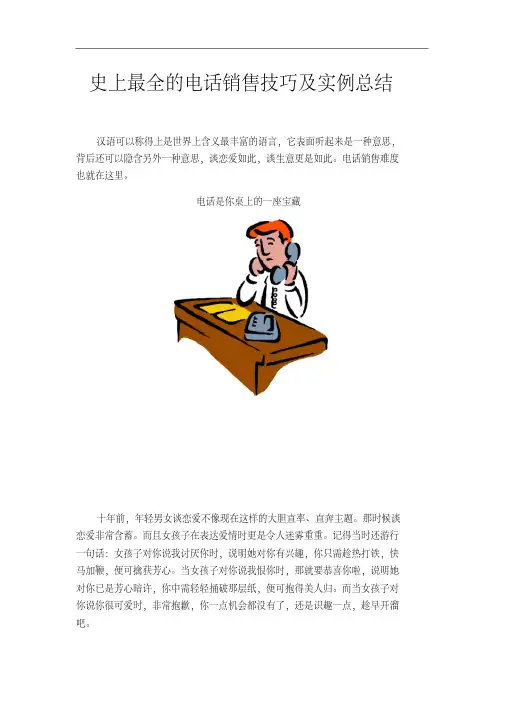 史上最全的电话销售技巧及实例总结

汉语可以称得上是世界上含义最丰富的语言，它表面听起来是一种意思，背后还可以隐含另外一种意思，谈恋爱如此，谈生意更是如此。电话销售难度也就在这里。

电话是你桌上的一座宝藏

十年前，年轻男女谈恋爱不像现在这样的大胆直率、直奔主题。那时候谈恋爱非常含蓄。而且女孩子在表达爱情时更是令人迷雾重重。记得当时还游行一句话：女孩子对你说我讨厌你时，说明她对你有兴趣，你只需趁热打铁，快马加鞭，便可擒获芳心。当女孩子对你说我恨你时，那就要恭喜你啦，说明她对你已是芳心暗许，你中需轻轻捅破那层纸，便可抱得美人归。而当女孩子对你说你很可爱时，非常抱歉，你一点机会都没有了，还是识趣一点，趁早开溜吧。